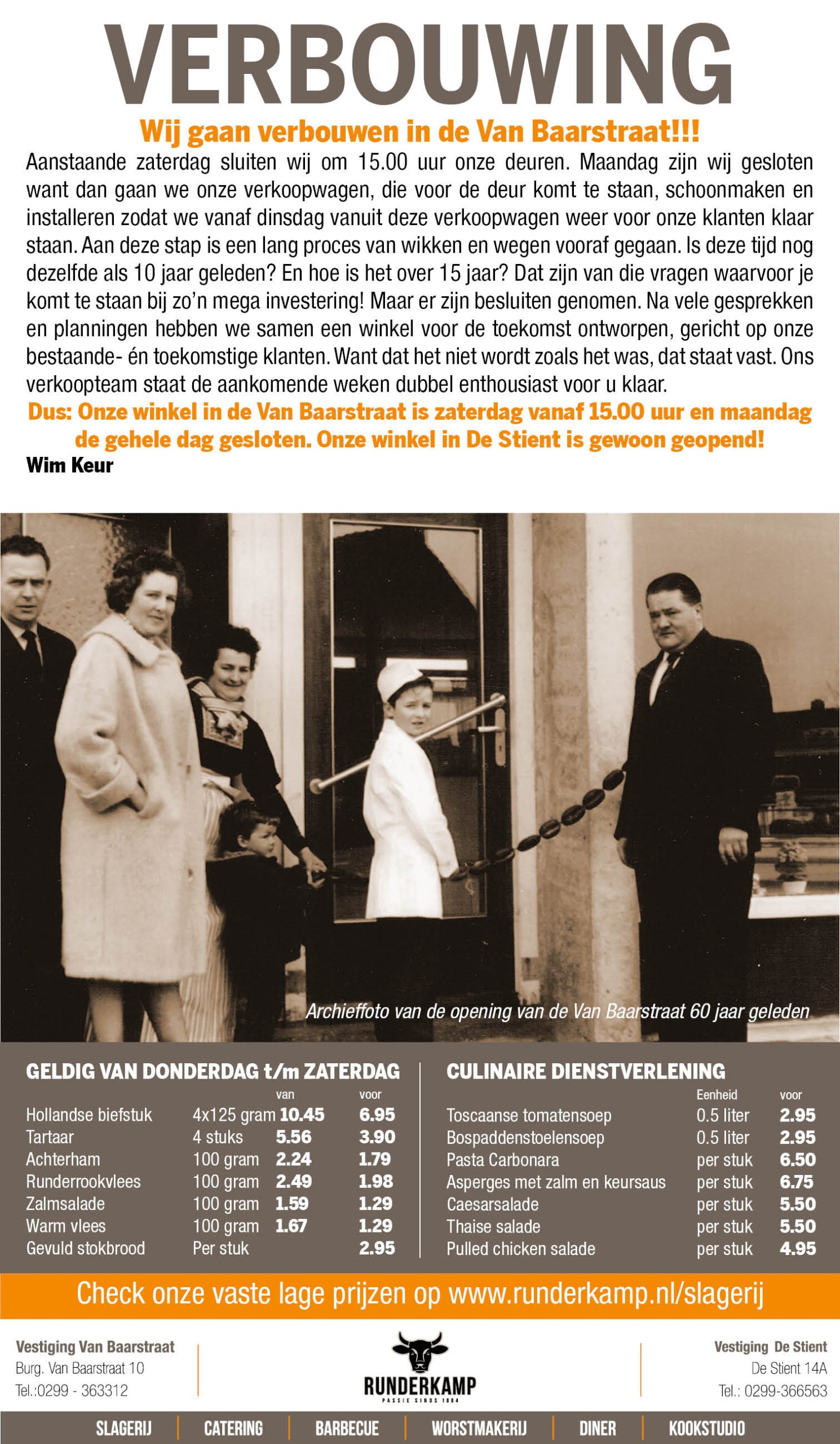 VERBOUWING

Wij gaan verbouwen in de Van Baarstraat!!!

Aanstaande zaterdag sluiten wij om 15.00 uur onze deuren. Maandag zijn wij gesloten want dan gaan we onze verkoopwagen, die voor de deur komt te staan, schoonmaken en installeren zodat we vanaf dinsdag vanuit deze verkoopwagen weer voor onze klanten klaar staan. Aan deze stap is een lang proces van wikken en wegen vooraf gegaan. Is deze tijd nog dezelfde als 10 jaar geleden? En hoe is het over 15 jaar? Dat zijn van die vragen waarvoor je komt te staan bij zo'n mega investering! Maar er zijn besluiten genomen. Na vele gesprekken en planningen hebben we samen een winkel voor de toekomst ontworpen, gericht op onze bestaande- én toekomstige klanten. Want dat het niet wordt zoals het was, dat staat vast. Ons verkoopteam staat de aankomende weken dubbel enthousiast voor u klaar.

Dus: Onze winkel in de Van Baarstraat is zaterdag vanaf 15.00 uur en maandag de gehele dag gesloten. Onze winkel in De Stient is gewoon geopend!

Wim Keur

Archieffoto van de opening van de Van Baarstraat 60 jaar geleden

GELDIG VAN DONDERDAG t/m ZATERDAG

| | | van | voor |
|---|---|---|---|
| Hollandse biefstuk | 4x125 gram | 10.45 | 6.95 |
| Tartaar | 4 stuks | 5.56 | 3.90 |
| Achterham | 100 gram | 2.24 | 1.79 |
| Runderrookvlees | 100 gram | 2.49 | 1.98 |
| Zalmsalade | 100 gram | 1.59 | 1.29 |
| Warm vlees | 100 gram | 1.67 | 1.29 |
| Gevuld stokbrood | Per stuk | | 2.95 |

CULINAIRE DIENSTVERLENING

| | Eenheid | voor |
|---|---|---|
| Toscaanse tomatensoep | 0.5 liter | 2.95 |
| Bospaddenstoelensoep | 0.5 liter | 2.95 |
| Pasta Carbonara | per stuk | 6.50 |
| Asperges met zalm en keursaus | per stuk | 6.75 |
| Caesarsalade | per stuk | 5.50 |
| Thaise salade | per stuk | 5.50 |
| Pulled chicken salade | per stuk | 4.95 |

Check onze vaste lage prijzen op www.runderkamp.nl/slagerij

Vestiging Van Baarstraat
Burg. Van Baarstraat 10
Tel.:0299 - 363312

RUNDERKAMP
PASSIE SINDS 1884

Vestiging De Stient
De Stient 14A
Tel.: 0299-366563

SLAGERIJ | CATERING | BARBECUE | WORSTMAKERIJ | DINER | KOOKSTUDIO